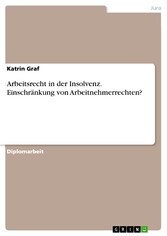 Jura

Katrin Graf

Arbeitsrecht in der Insolvenz. Einschränkung von Arbeitnehmerrechten?

Diplomarbeit

GRIN